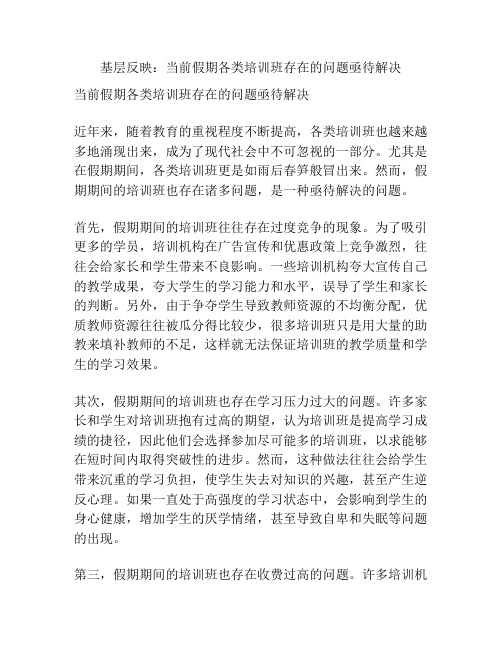 基层反映：当前假期各类培训班存在的问题亟待解决

当前假期各类培训班存在的问题亟待解决

近年来，随着教育的重视程度不断提高，各类培训班也越来越多地涌现出来，成为了现代社会中不可忽视的一部分。尤其是在假期期间，各类培训班更是如雨后春笋般冒出来。然而，假期期间的培训班也存在诸多问题，是一种亟待解决的问题。

首先，假期期间的培训班往往存在过度竞争的现象。为了吸引更多的学员，培训机构在广告宣传和优惠政策上竞争激烈，往往会给家长和学生带来不良影响。一些培训机构夸大宣传自己的教学成果，夸大学生的学习能力和水平，误导了学生和家长的判断。另外，由于争夺学生导致教师资源的不均衡分配，优质教师资源往往被瓜分得比较少，很多培训班只是用大量的助教来填补教师的不足，这样就无法保证培训班的教学质量和学生的学习效果。

其次，假期期间的培训班也存在学习压力过大的问题。许多家长和学生对培训班抱有过高的期望，认为培训班是提高学习成绩的捷径，因此他们会选择参加尽可能多的培训班，以求能够在短时间内取得突破性的进步。然而，这种做法往往会给学生带来沉重的学习负担，使学生失去对知识的兴趣，甚至产生逆反心理。如果一直处于高强度的学习状态中，会影响到学生的身心健康，增加学生的厌学情绪，甚至导致自卑和失眠等问题的出现。

第三，假期期间的培训班也存在收费过高的问题。许多培训机